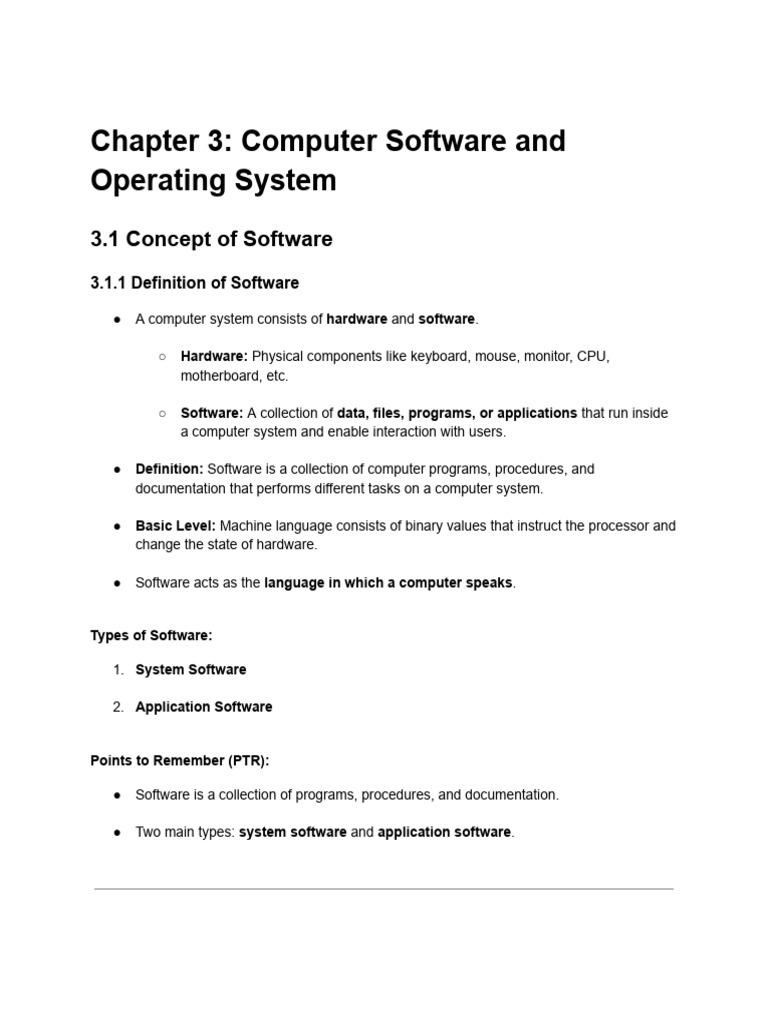 Chapter 3: Computer Software and Operating System

3.1 Concept of Software

3.1.1 Definition of Software

● A computer system consists of hardware and software.

○ Hardware: Physical components like keyboard, mouse, monitor, CPU, motherboard, etc.

○ Software: A collection of data, files, programs, or applications that run inside a computer system and enable interaction with users.

● Definition: Software is a collection of computer programs, procedures, and documentation that performs different tasks on a computer system.

● Basic Level: Machine language consists of binary values that instruct the processor and change the state of hardware.

● Software acts as the language in which a computer speaks.

Types of Software:

1. System Software

2. Application Software

Points to Remember (PTR):

● Software is a collection of programs, procedures, and documentation.

● Two main types: system software and application software.